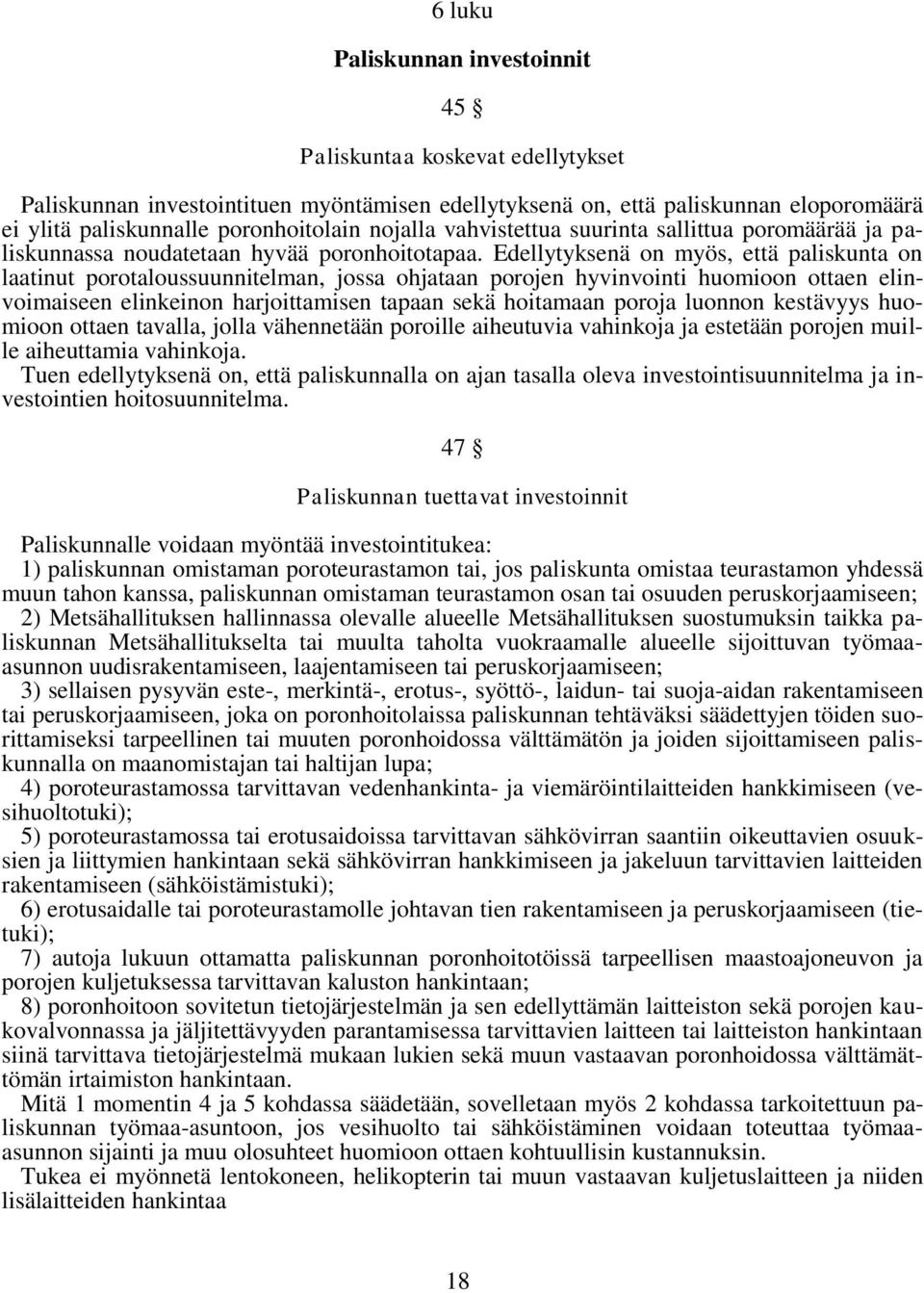 6 luku

Paliskunnan investoinnit

45 §

Paliskuntaa koskevat edellytykset

Paliskunnan investointituen myöntämisen edellytyksenä on, että paliskunnan eloporomäärä ei ylitä paliskunnalle poronhoitolain nojalla vahvistettua suurinta sallittua poromäärää ja paliskunnassa noudatetaan hyvää poronhoitotapaa. Edellytyksenä on myös, että paliskunta on laatinut porotaloussuunnitelman, jossa ohjataan porojen hyvinvointi huomioon ottaen elinvoimaiseen elinkeinon harjoittamisen tapaan sekä hoitamaan poroja luonnon kestävyys huomioon ottaen tavalla, jolla vähennetään poroille aiheutuvia vahinkoja ja estetään porojen muille aiheuttamia vahinkoja.
Tuen edellytyksenä on, että paliskunnalla on ajan tasalla oleva investointisuunnitelma ja investointien hoitosuunnitelma.

47 §

Paliskunnan tuettavat investoinnit

Paliskunnalle voidaan myöntää investointitukea:
1) paliskunnan omistaman poroteurastamon tai, jos paliskunta omistaa teurastamon yhdessä muun tahon kanssa, paliskunnan omistaman teurastamon osan tai osuuden peruskorjaamiseen;
2) Metsähallituksen hallinnassa olevalle alueelle Metsähallituksen suostumuksin taikka paliskunnan Metsähallitukselta tai muulta taholta vuokraamalle alueelle sijoittuvan työmaa-asunnon uudisrakentamiseen, laajentamiseen tai peruskorjaamiseen;
3) sellaisen pysyvän este-, merkintä-, erotus-, syöttö-, laidun- tai suoja-aidan rakentamiseen tai peruskorjaamiseen, joka on poronhoitolaissa paliskunnan tehtäväksi säädettyjen töiden suorittamiseksi tarpeellinen tai muuten poronhoidossa välttämätön ja joiden sijoittamiseen paliskunnalla on maanomistajan tai haltijan lupa;
4) poroteurastamossa tarvittavan vedenhankinta- ja viemäröintilaitteiden hankkimiseen (vesihuoltotuki);
5) poroteurastamossa tai erotusaidoissa tarvittavan sähkövirran saantiin oikeuttavien osuuksien ja liittymien hankintaan sekä sähkövirran hankkimiseen ja jakeluun tarvittavien laitteiden rakentamiseen (sähköistämistuki);
6) erotusaidalle tai poroteurastamolle johtavan tien rakentamiseen ja peruskorjaamiseen (tietuki);
7) autoja lukuun ottamatta paliskunnan poronhoitotöissä tarpeellisen maastoajoneuvon ja porojen kuljetuksessa tarvittavan kaluston hankintaan;
8) poronhoitoon sovitetun tietojärjestelmän ja sen edellyttämän laitteiston sekä porojen kaukovalvonnassa ja jäljitettävyyden parantamisessa tarvittavien laitteen tai laitteiston hankintaan siinä tarvittava tietojärjestelmä mukaan lukien sekä muun vastaavan poronhoidossa välttämättömän irtaimiston hankintaan.
Mitä 1 momentin 4 ja 5 kohdassa säädetään, sovelletaan myös 2 kohdassa tarkoitettuun paliskunnan työmaa-asuntoon, jos vesihuolto tai sähköistäminen voidaan toteuttaa työmaa-asunnon sijainti ja muu olosuhteet huomioon ottaen kohtuullisin kustannuksin.
Tukea ei myönnetä lentokoneen, helikopterin tai muun vastaavan kuljetuslaitteen ja niiden lisälaitteiden hankintaa

18